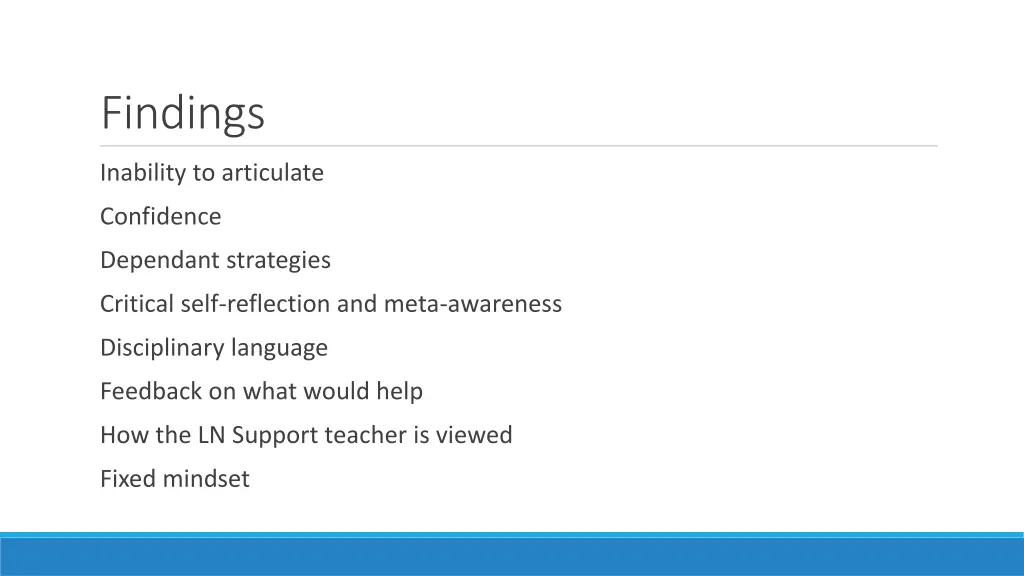 Findings

Inability to articulate

Confidence

Dependant strategies

Critical self-reflection and meta-awareness

Disciplinary language

Feedback on what would help

How the LN Support teacher is viewed

Fixed mindset